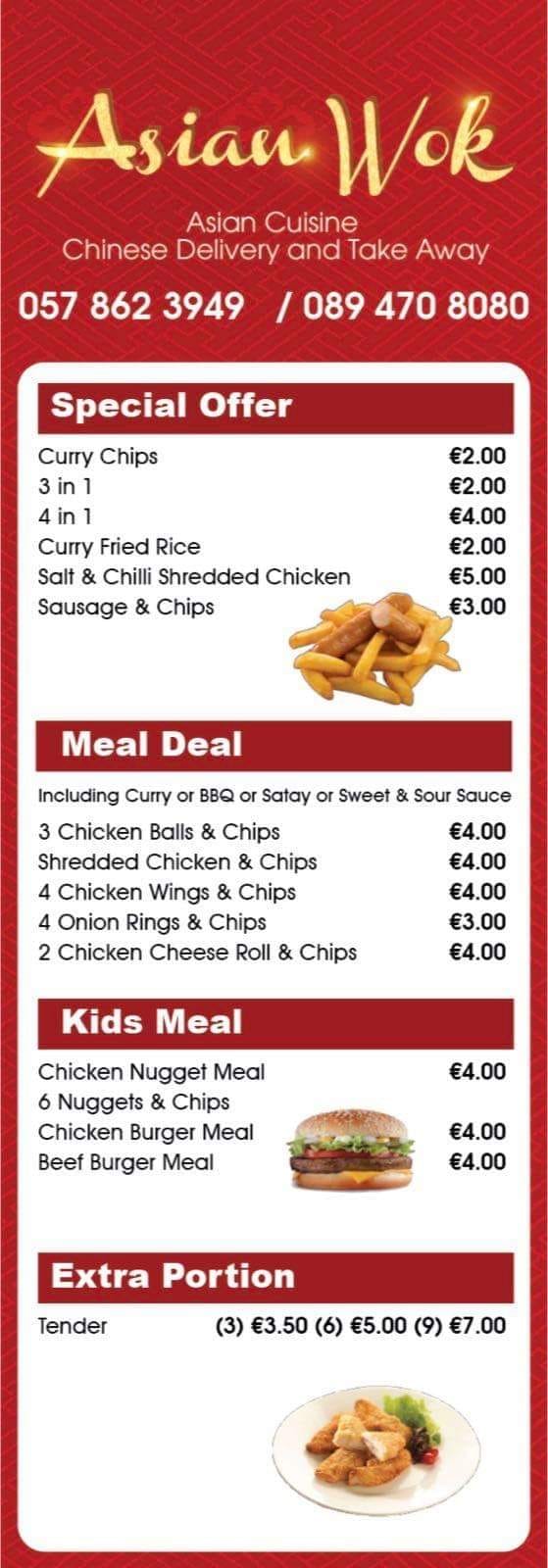 Asian Wok

Asian Cuisine
Chinese Delivery and Take Away

057 862 3949 / 089 470 8080

Special Offer

Curry Chips €2.00
3 in 1 €2.00
4 in 1 €4.00
Curry Fried Rice €2.00
Salt & Chilli Shredded Chicken €5.00
Sausage & Chips €3.00

Meal Deal

Including Curry or BBQ or Satay or Sweet & Sour Sauce

3 Chicken Balls & Chips €4.00
Shredded Chicken & Chips €4.00
4 Chicken Wings & Chips €4.00
4 Onion Rings & Chips €3.00
2 Chicken Cheese Roll & Chips €4.00

Kids Meal

Chicken Nugget Meal €4.00
6 Nuggets & Chips
Chicken Burger Meal €4.00
Beef Burger Meal €4.00

Extra Portion

Tender (3) €3.50 (6) €5.00 (9) €7.00